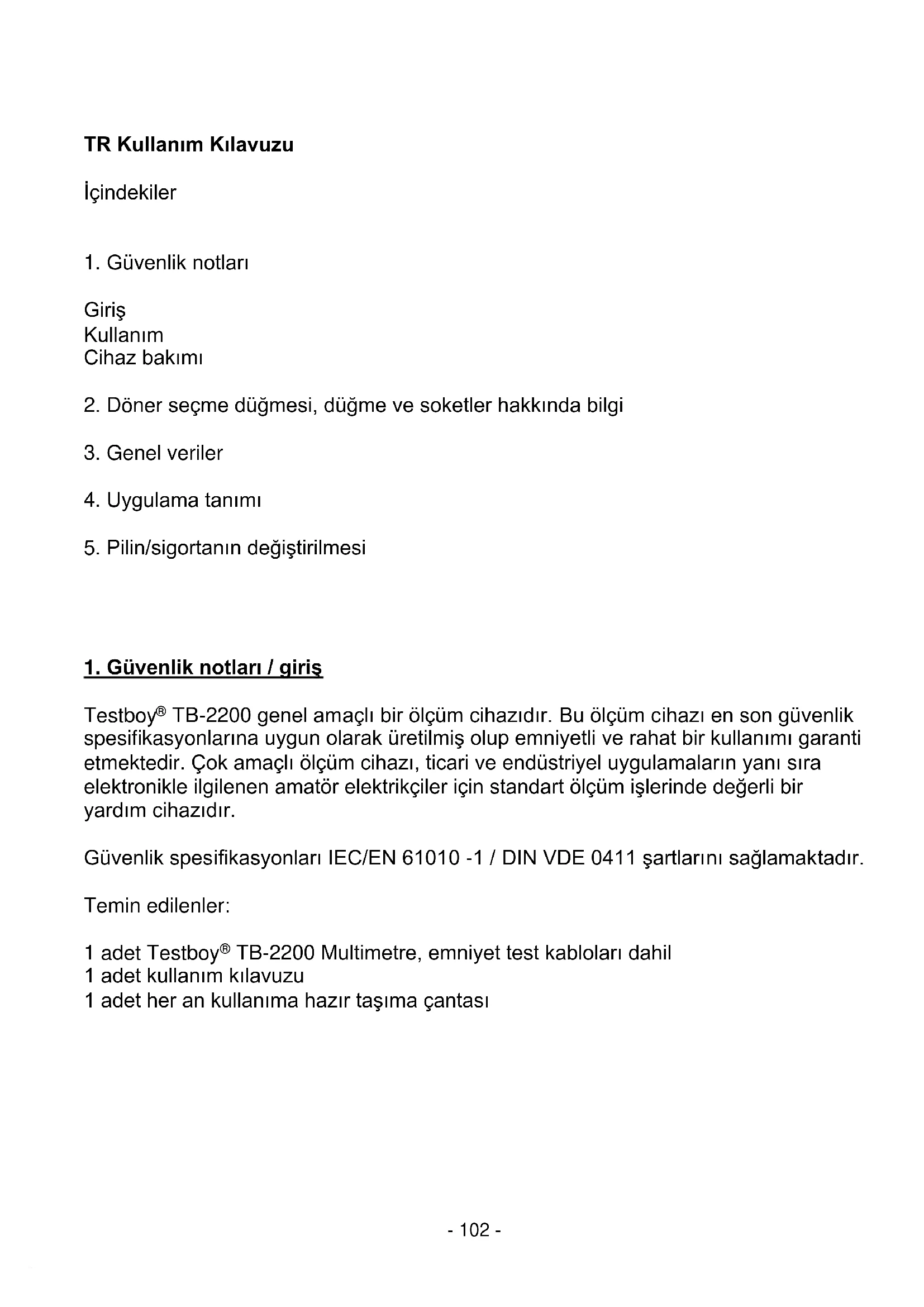 TR Kullanım Kılavuzu

İçindekiler

1. Güvenlik notları

Giriş
Kullanım
Cihaz bakımı

2. Döner seçme düğmesi, düğme ve soketler hakkında bilgi

3. Genel veriler

4. Uygulama tanımı

5. Pilin/sigortanın değiştirilmesi

1. Güvenlik notları / giriş

Testboy® TB-2200 genel amaçlı bir ölçüm cihazıdır. Bu ölçüm cihazı en son güvenlik spesifikasyonlarına uygun olarak üretilmiş olup emniyetli ve rahat bir kullanımı garanti etmektedir. Çok amaçlı ölçüm cihazı, ticari ve endüstriyel uygulamaların yanı sıra elektronikle ilgilenen amatör elektrikçiler için standart ölçüm işlerinde değerli bir yardım cihazıdır.

Güvenlik spesifikasyonları IEC/EN 61010 -1 / DIN VDE 0411 şartlarını sağlamaktadır.

Temin edilenler:

1 adet Testboy® TB-2200 Multimetre, emniyet test kabloları dahil
1 adet kullanım kılavuzu
1 adet her an kullanıma hazır taşıma çantası

- 102 -